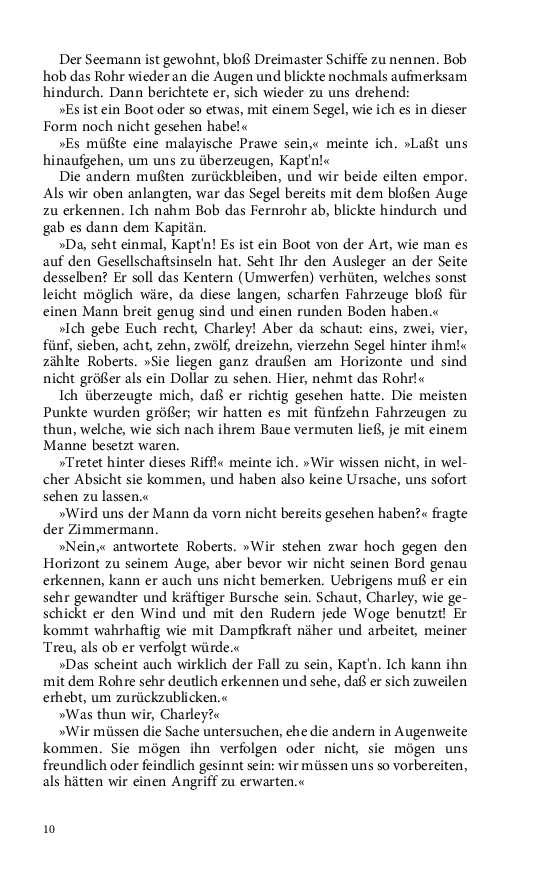 Der Seemann ist gewohnt, bloß Dreimaster Schiffe zu nennen. Bob hob das Rohr wieder an die Augen und blickte nochmals aufmerksam hindurch. Dann berichtete er, sich wieder zu uns drehend:

»Es ist ein Boot oder so etwas, mit einem Segel, wie ich es in dieser Form noch nicht gesehen habe!«

»Es müßte eine malayische Prawe sein,« meinte ich. »Laßt uns hinaufgehen, um uns zu überzeugen, Kapt'n!«

Die andern mußten zurückbleiben, und wir beide eilten empor. Als wir oben anlangten, war das Segel bereits mit dem bloßen Auge zu erkennen. Ich nahm Bob das Fernrohr ab, blickte hindurch und gab es dann dem Kapitän.

»Da, seht einmal, Kapt'n! Es ist ein Boot von der Art, wie man es auf den Gesellschaftsinseln hat. Seht Ihr den Ausleger an der Seite desselben? Er soll das Kentern (Umwerfen) verhüten, welches sonst leicht möglich wäre, da diese langen, scharfen Fahrzeuge bloß für einen Mann breit genug sind und einen runden Boden haben.«

»Ich gebe Euch recht, Charley! Aber da schaut: eins, zwei, vier, fünf, sieben, acht, zehn, zwölf, dreizehn, vierzehn Segel hinter ihm!« zählte Roberts. »Sie liegen ganz draußen am Horizonte und sind nicht größer als ein Dollar zu sehen. Hier, nehmt das Rohr!«

Ich überzeugte mich, daß er richtig gesehen hatte. Die meisten Punkte wurden größer; wir hatten es mit fünfzehn Fahrzeugen zu thun, welche, wie sich nach ihrem Baue vermuten ließ, je mit einem Manne besetzt waren.

»Tretet hinter dieses Riff!« meinte ich. »Wir wissen nicht, in welcher Absicht sie kommen, und haben also keine Ursache, uns sofort sehen zu lassen.«

»Wird uns der Mann da vorn nicht bereits gesehen haben?« fragte der Zimmermann.

»Nein,« antwortete Roberts. »Wir stehen zwar hoch gegen den Horizont zu seinem Auge, aber bevor wir nicht seinen Bord genau erkennen, kann er auch uns nicht bemerken. Uebrigens muß er ein sehr gewandter und kräftiger Bursche sein. Schaut, Charley, wie geschickt er den Wind und mit den Rudern jede Woge benutzt! Er kommt wahrhaftig wie mit Dampfkraft näher und arbeitet, meiner Treu, als ob er verfolgt würde.«

»Das scheint auch wirklich der Fall zu sein, Kapt'n. Ich kann ihn mit dem Rohre sehr deutlich erkennen und sehe, daß er sich zuweilen erhebt, um zurückzublicken.«

»Was thun wir, Charley?«

»Wir müssen die Sache untersuchen, ehe die andern in Augenweite kommen. Sie mögen ihn verfolgen oder nicht, sie mögen uns freundlich oder feindlich gesinnt sein: wir müssen uns so vorbereiten, als hätten wir einen Angriff zu erwarten.«

10